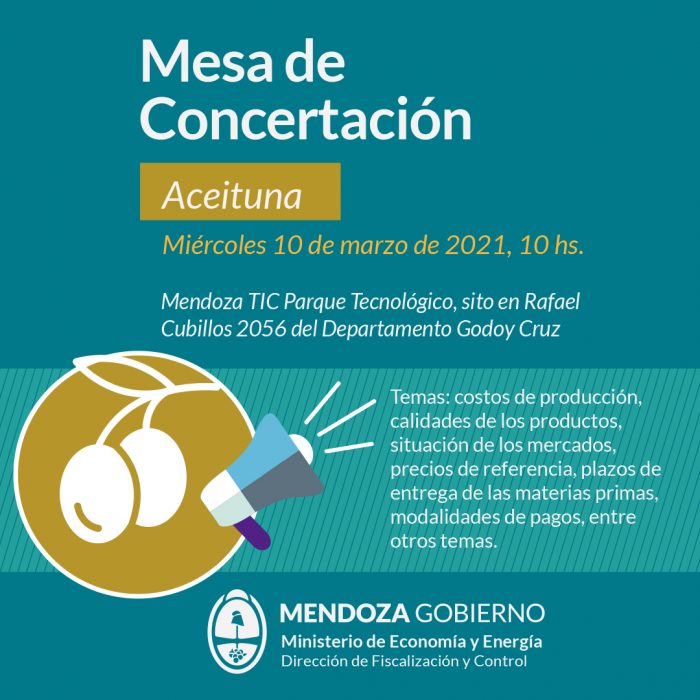 Mesa de Concertación

Aceituna

Miércoles 10 de marzo de 2021, 10 hs.

Mendoza TIC Parque Tecnológico, sito en Rafael Cubillos 2056 del Departamento Godoy Cruz

Temas: costos de producción, calidades de los productos, situación de los mercados, precios de referencia, plazos de entrega de las materias primas, modalidades de pagos, entre otros temas.

MENDOZA GOBIERNO
Ministerio de Economía y Energía
Dirección de Fiscalización y Control